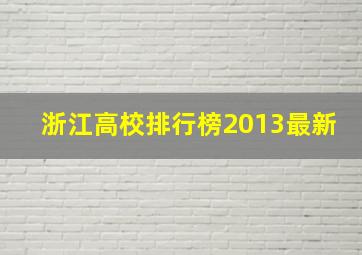 浙江高校排行榜2013最新